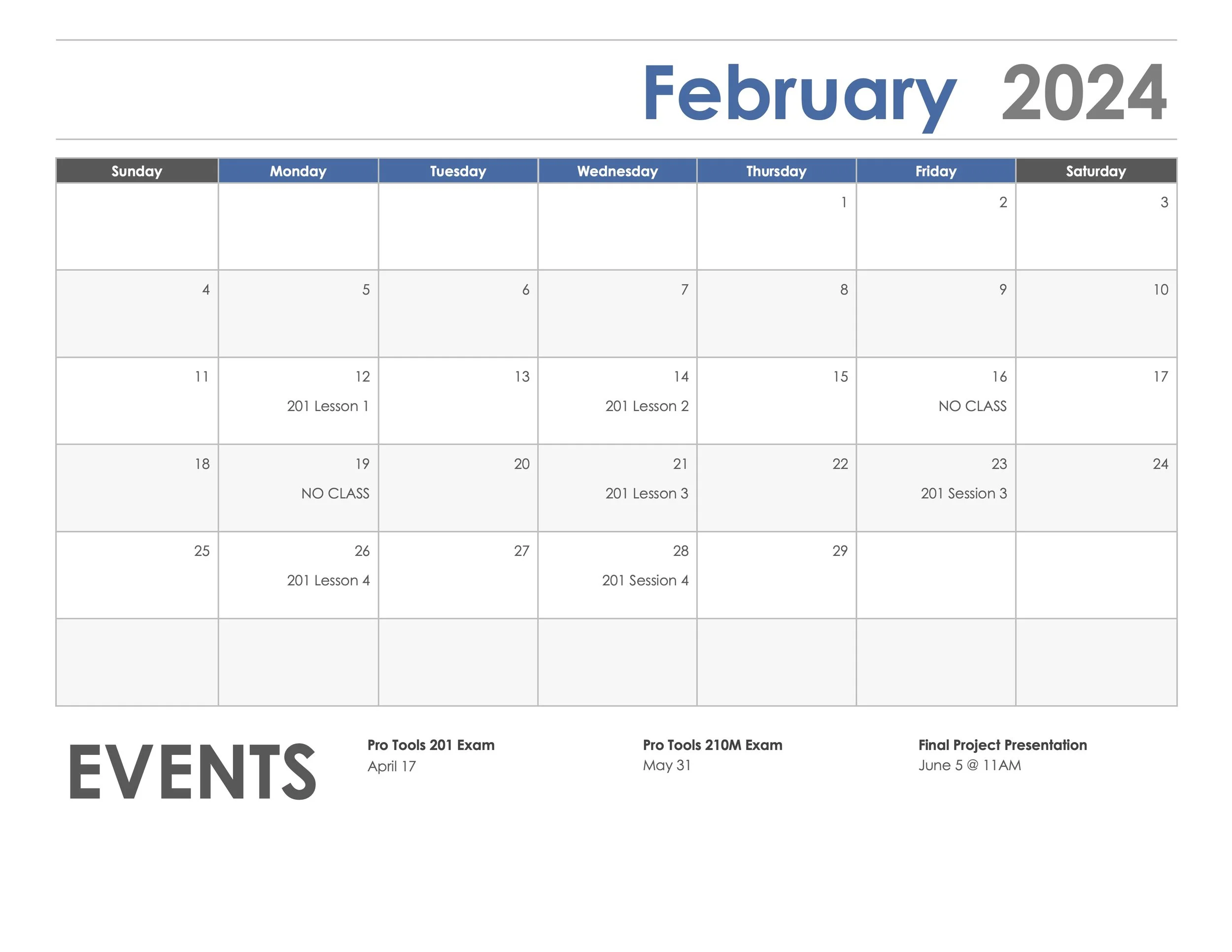 February 2024

| Sunday | Monday | Tuesday | Wednesday | Thursday | Friday | Saturday |
|---|---|---|---|---|---|---|
| | | | | 1 | 2 | 3 |
| 4 | 5 | 6 | 7 | 8 | 9 | 10 |
| 11 | 12 201 Lesson 1 | 13 | 14 201 Lesson 2 | 15 | 16 NO CLASS | 17 |
| 18 | 19 NO CLASS | 20 | 21 201 Lesson 3 | 22 | 23 201 Session 3 | 24 |
| 25 | 26 201 Lesson 4 | 27 | 28 201 Session 4 | 29 | | |
| | | | | | | |

EVENTS

Pro Tools 201 Exam
April 17

Pro Tools 210M Exam
May 31

Final Project Presentation
June 5 @ 11AM